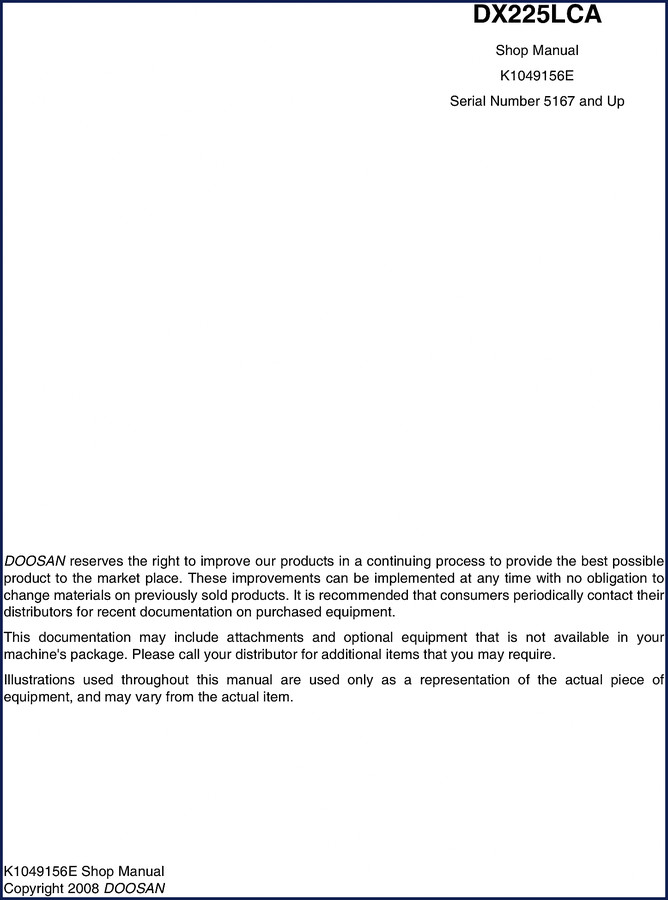 DX225LCA

Shop Manual

K1049156E

Serial Number 5167 and Up

DOOSAN reserves the right to improve our products in a continuing process to provide the best possible product to the market place. These improvements can be implemented at any time with no obligation to change materials on previously sold products. It is recommended that consumers periodically contact their distributors for recent documentation on purchased equipment.

This documentation may include attachments and optional equipment that is not available in your machine's package. Please call your distributor for additional items that you may require.

Illustrations used throughout this manual are used only as a representation of the actual piece of equipment, and may vary from the actual item.

K1049156E Shop Manual
Copyright 2008 DOOSAN